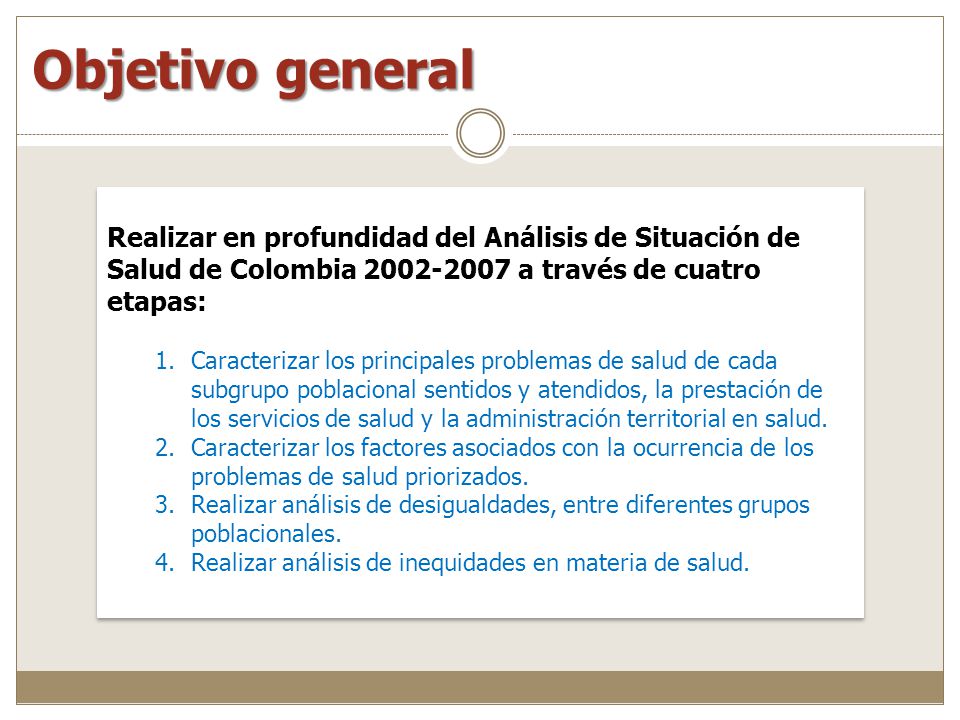 Objetivo general

Realizar en profundidad del Análisis de Situación de Salud de Colombia 2002-2007 a través de cuatro etapas:

1. Caracterizar los principales problemas de salud de cada subgrupo poblacional sentidos y atendidos, la prestación de los servicios de salud y la administración territorial en salud.
2. Caracterizar los factores asociados con la ocurrencia de los problemas de salud priorizados.
3. Realizar análisis de desigualdades, entre diferentes grupos poblacionales.
4. Realizar análisis de inequidades en materia de salud.